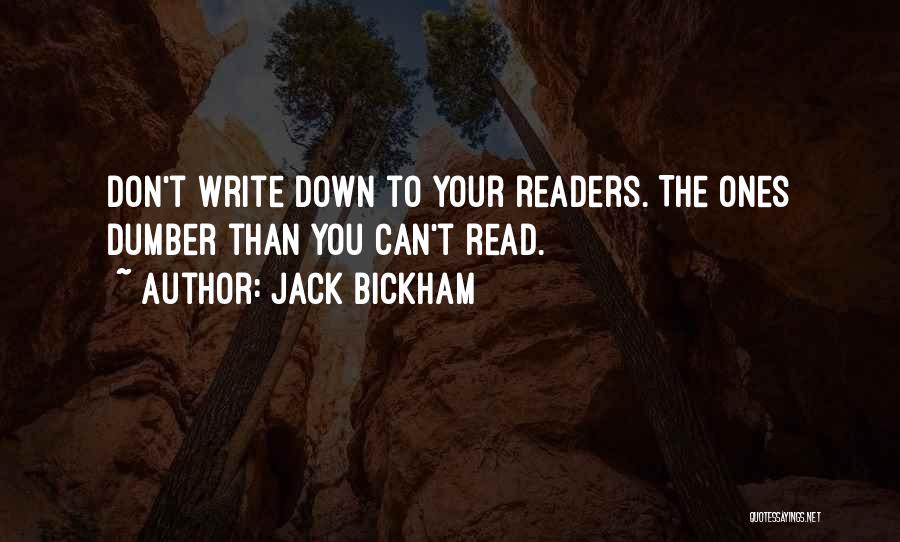 DON'T WRITE DOWN TO YOUR READERS. THE ONES DUMBER THAN YOU CAN'T READ.
~ AUTHOR: JACK BICKHAM

QUOTESSAYINGS.NET